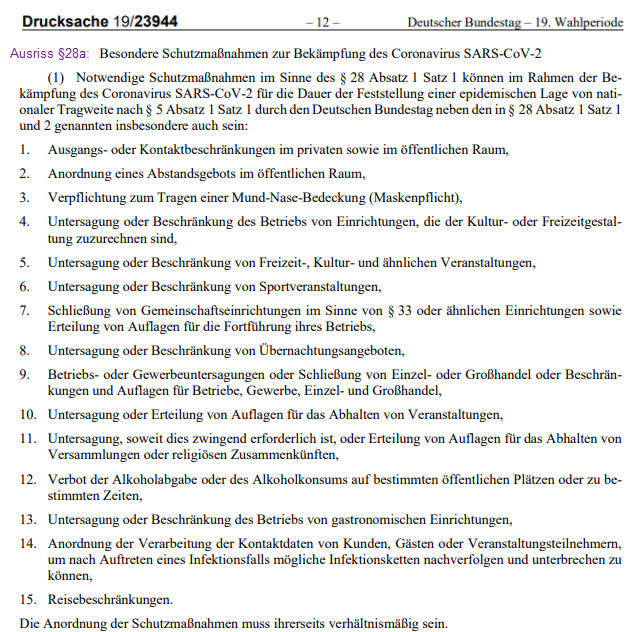 Drucksache 19/23944 – 12 – Deutscher Bundestag – 19. Wahlperiode

Ausriss §28a: Besondere Schutzmaßnahmen zur Bekämpfung des Coronavirus SARS-CoV-2

(1) Notwendige Schutzmaßnahmen im Sinne des § 28 Absatz 1 Satz 1 können im Rahmen der Bekämpfung des Coronavirus SARS-CoV-2 für die Dauer der Feststellung einer epidemischen Lage von nationaler Tragweite nach § 5 Absatz 1 Satz 1 durch den Deutschen Bundestag neben den in § 28 Absatz 1 Satz 1 und 2 genannten insbesondere auch sein:

1. Ausgangs- oder Kontaktbeschränkungen im privaten sowie im öffentlichen Raum,

2. Anordnung eines Abstandsgebots im öffentlichen Raum,

3. Verpflichtung zum Tragen einer Mund-Nase-Bedeckung (Maskenpflicht),

4. Untersagung oder Beschränkung des Betriebs von Einrichtungen, die der Kultur- oder Freizeitgestaltung zuzurechnen sind,

5. Untersagung oder Beschränkung von Freizeit-, Kultur- und ähnlichen Veranstaltungen,

6. Untersagung oder Beschränkung von Sportveranstaltungen,

7. Schließung von Gemeinschaftseinrichtungen im Sinne von § 33 oder ähnlichen Einrichtungen sowie Erteilung von Auflagen für die Fortführung ihres Betriebs,

8. Untersagung oder Beschränkung von Übernachtungsangeboten,

9. Betriebs- oder Gewerbeuntersagungen oder Schließung von Einzel- oder Großhandel oder Beschränkungen und Auflagen für Betriebe, Gewerbe, Einzel- und Großhandel,

10. Untersagung oder Erteilung von Auflagen für das Abhalten von Veranstaltungen,

11. Untersagung, soweit dies zwingend erforderlich ist, oder Erteilung von Auflagen für das Abhalten von Versammlungen oder religiösen Zusammenkünften,

12. Verbot der Alkoholabgabe oder des Alkoholkonsums auf bestimmten öffentlichen Plätzen oder zu bestimmten Zeiten,

13. Untersagung oder Beschränkung des Betriebs von gastronomischen Einrichtungen,

14. Anordnung der Verarbeitung der Kontaktdaten von Kunden, Gästen oder Veranstaltungsteilnehmern, um nach Auftreten eines Infektionsfalls mögliche Infektionsketten nachverfolgen und unterbrechen zu können,

15. Reisebeschränkungen.

Die Anordnung der Schutzmaßnahmen muss ihrerseits verhältnismäßig sein.